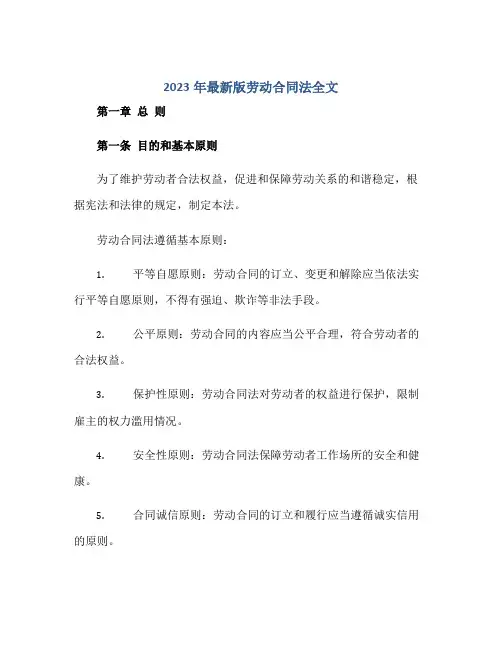 2023 年最新版劳动合同法全文

第一章 总 则

第一条 目的和基本原则

为了维护劳动者合法权益，促进和保障劳动关系的和谐稳定，根据宪法和法律的规定，制定本法。

劳动合同法遵循基本原则：

1. 平等自愿原则：劳动合同的订立、变更和解除应当依法实行平等自愿原则，不得有强迫、欺诈等非法手段。

2. 公平原则：劳动合同的内容应当公平合理，符合劳动者的合法权益。

3. 保护性原则：劳动合同法对劳动者的权益进行保护，限制雇主的权力滥用情况。

4. 安全性原则：劳动合同法保障劳动者工作场所的安全和健康。

5. 合同诚信原则：劳动合同的订立和履行应当遵循诚实信用的原则。